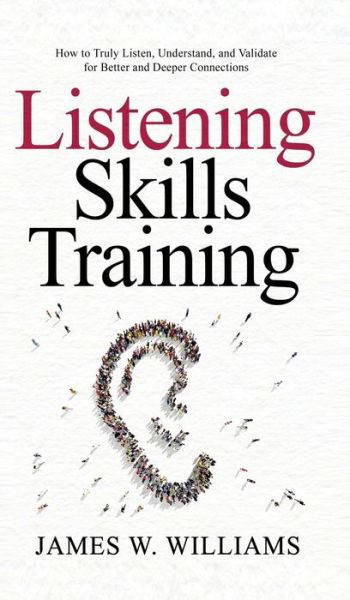 How to Truly Listen, Understand, and Validate for Better and Deeper Connections

Listening Skills Training

JAMES W. WILLIAMS